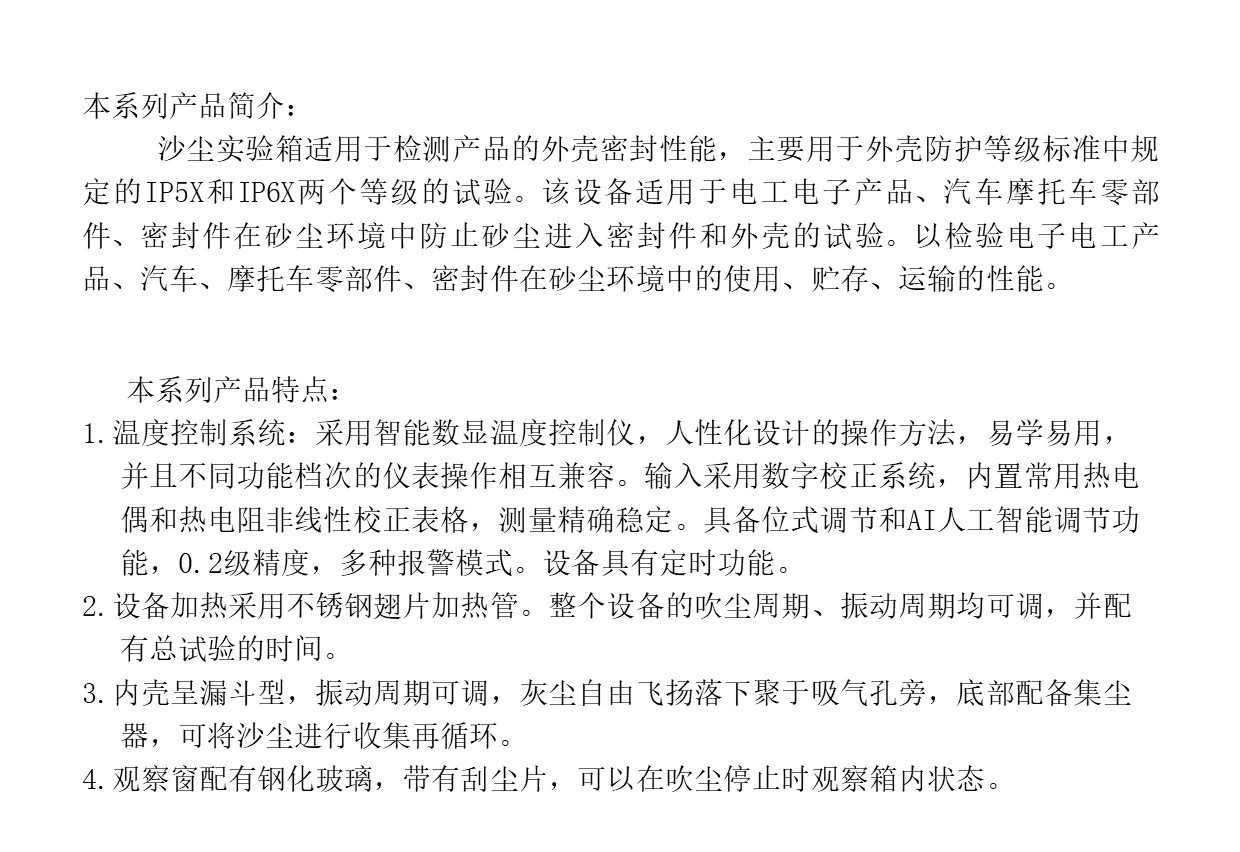 本系列产品简介：

沙尘实验箱适用于检测产品的外壳密封性能，主要用于外壳防护等级标准中规定的IP5X和IP6X两个等级的试验。该设备适用于电工电子产品、汽车摩托车零部件、密封件在砂尘环境中防止砂尘进入密封件和外壳的试验。以检验电子电工产品、汽车、摩托车零部件、密封件在砂尘环境中的使用、贮存、运输的性能。

本系列产品特点：

1.温度控制系统：采用智能数显温度控制仪，人性化设计的操作方法，易学易用，并且不同功能档次的仪表操作相互兼容。输入采用数字校正系统，内置常用热电偶和热电阻非线性校正表格，测量精确稳定。具备位式调节和AI人工智能调节功能，0.2级精度，多种报警模式。设备具有定时功能。

2.设备加热采用不锈钢翅片加热管。整个设备的吹尘周期、振动周期均可调，并配有总试验的时间。

3.内壳呈漏斗型，振动周期可调，灰尘自由飞扬落下聚于吸气孔旁，底部配备集尘器，可将沙尘进行收集再循环。

4.观察窗配有钢化玻璃，带有刮尘片，可以在吹尘停止时观察箱内状态。